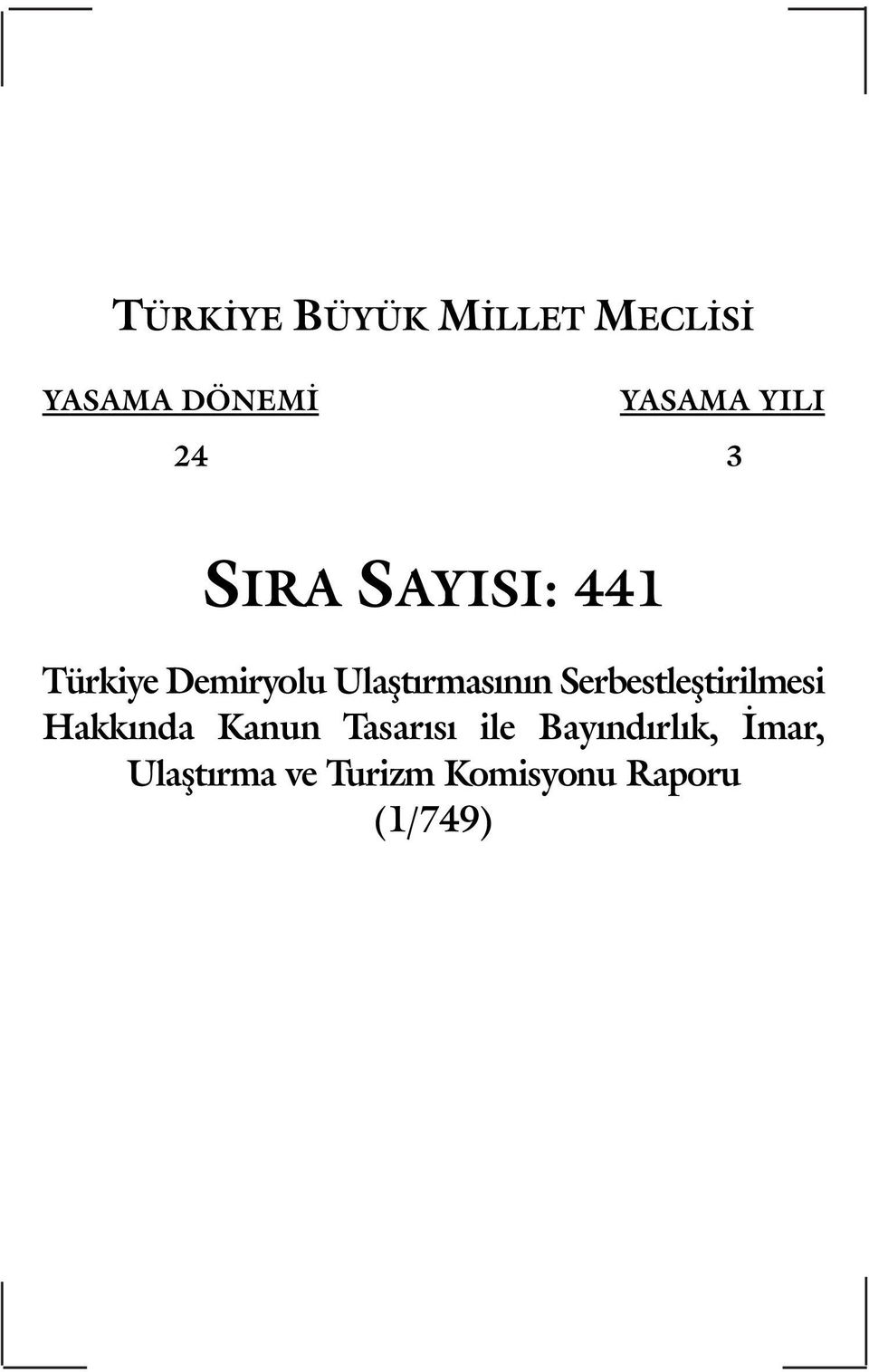 TÜRKİYE BÜYÜK MİLLET MECLİSİ

YASAMA DÖNEMİ

24

YASAMA YILI

3

SIRA SAYISI: 441

Türkiye Demiryolu Ulaştırmasının Serbestleştirilmesi Hakkında Kanun Tasarısı ile Bayındırlık, İmar, Ulaştırma ve Turizm Komisyonu Raporu (1/749)